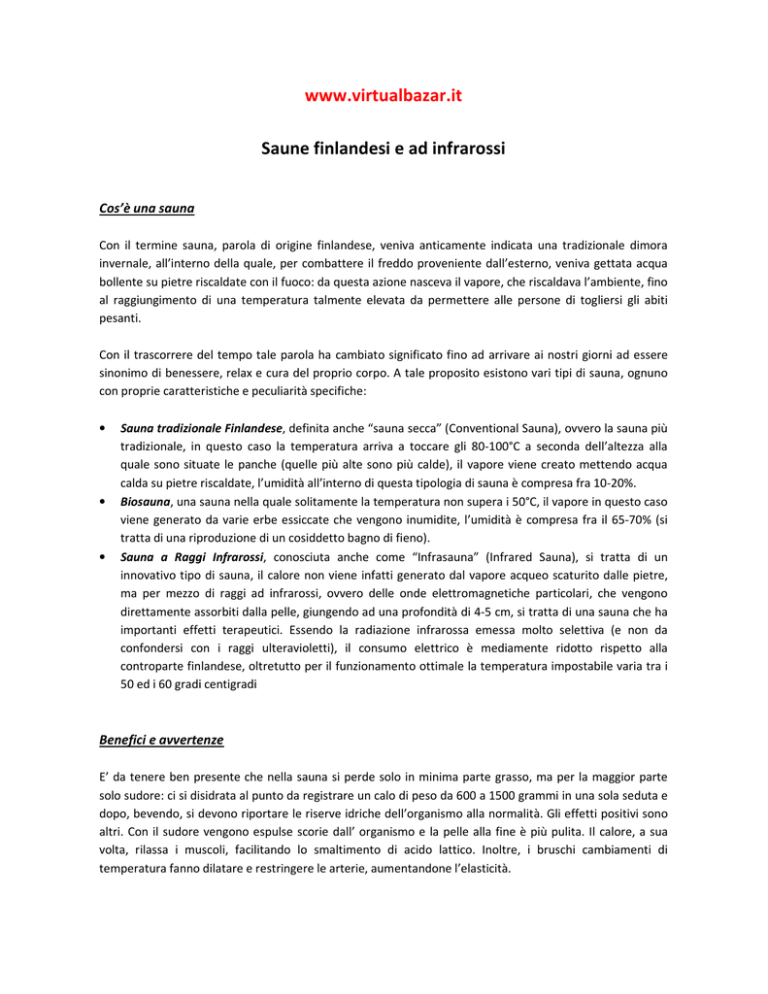 www.virtualbazar.it

Saune finlandesi e ad infrarossi

Cos'è una sauna

Con il termine sauna, parola di origine finlandese, veniva anticamente indicata una tradizionale dimora invernale, all'interno della quale, per combattere il freddo proveniente dall'esterno, veniva gettata acqua bollente su pietre riscaldate con il fuoco: da questa azione nasceva il vapore, che riscaldava l'ambiente, fino al raggiungimento di una temperatura talmente elevata da permettere alle persone di togliersi gli abiti pesanti.

Con il trascorrere del tempo tale parola ha cambiato significato fino ad arrivare ai nostri giorni ad essere sinonimo di benessere, relax e cura del proprio corpo. A tale proposito esistono vari tipi di sauna, ognuno con proprie caratteristiche e peculiarità specifiche:

• Sauna tradizionale Finlandese, definita anche "sauna secca" (Conventional Sauna), ovvero la sauna più tradizionale, in questo caso la temperatura arriva a toccare gli 80-100°C a seconda dell'altezza alla quale sono situate le panche (quelle più alte sono più calde), il vapore viene creato mettendo acqua calda su pietre riscaldate, l'umidità all'interno di questa tipologia di sauna è compresa fra 10-20%.
• Biosauna, una sauna nella quale solitamente la temperatura non supera i 50°C, il vapore in questo caso viene generato da varie erbe essiccate che vengono inumidite, l'umidità è compresa fra il 65-70% (si tratta di una riproduzione di un cosiddetto bagno di fieno).
• Sauna a Raggi Infrarossi, conosciuta anche come "Infrasauna" (Infrared Sauna), si tratta di un innovativo tipo di sauna, il calore non viene infatti generato dal vapore acqueo scaturito dalle pietre, ma per mezzo di raggi ad infrarossi, ovvero delle onde elettromagnetiche particolari, che vengono direttamente assorbiti dalla pelle, giungendo ad una profondità di 4-5 cm, si tratta di una sauna che ha importanti effetti terapeutici. Essendo la radiazione infrarossa emessa molto selettiva (e non da confondersi con i raggi ulteravioletti), il consumo elettrico è mediamente ridotto rispetto alla controparte finlandese, oltretutto per il funzionamento ottimale la temperatura impostabile varia tra i 50 ed i 60 gradi centigradi

Benefici e avvertenze

E' da tenere ben presente che nella sauna si perde solo in minima parte grasso, ma per la maggior parte solo sudore: ci si disidrata al punto da registrare un calo di peso da 600 a 1500 grammi in una sola seduta e dopo, bevendo, si devono riportare le riserve idriche dell'organismo alla normalità. Gli effetti positivi sono altri. Con il sudore vengono espulse scorie dall' organismo e la pelle alla fine è più pulita. Il calore, a sua volta, rilassa i muscoli, facilitando lo smaltimento di acido lattico. Inoltre, i bruschi cambiamenti di temperatura fanno dilatare e restringere le arterie, aumentandone l'elasticità.